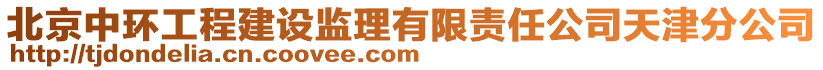 北京中环工程建设监理有限责任公司天津分公司
http://tjdondelia.cn.coovee.com